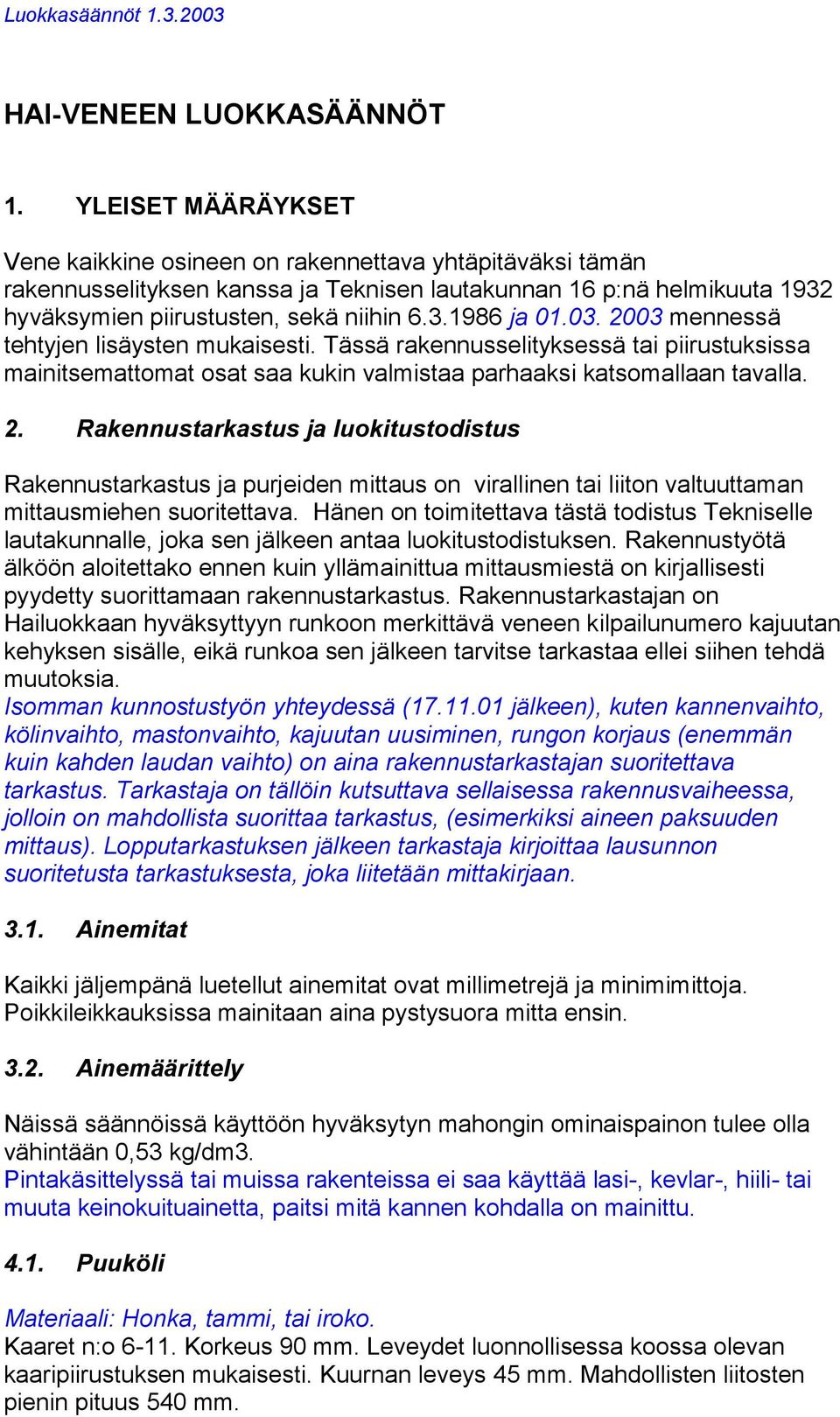 Luokkasäännöt 1.3.2003

HAI-VENEEN LUOKKASÄÄNNÖT

1. YLEISET MÄÄRÄYKSET

Vene kaikkine osineen on rakennettava yhtäpitäväksi tämän rakennusselityksen kanssa ja Teknisen lautakunnan 16 p:nä helmikuuta 1932 hyväksymien piirustusten, sekä niihin 6.3.1986 ja 01.03. 2003 mennessä tehtyjen lisäysten mukaisesti. Tässä rakennusselityksessä tai piirustuksissa mainitsemattomat osat saa kukin valmistaa parhaaksi katsomallaan tavalla.

2. Rakennustarkastus ja luokitustodistus

Rakennustarkastus ja purjeiden mittaus on virallinen tai liiton valtuuttaman mittausmiehen suoritettava. Hänen on toimitettava tästä todistus Tekniselle lautakunnalle, joka sen jälkeen antaa luokitustodistuksen. Rakennustyötä älköön aloitettako ennen kuin yllämainittua mittausmiestä on kirjallisesti pyydetty suorittamaan rakennustarkastus. Rakennustarkastajan on Hailuokkaan hyväksyttyyn runkoon merkittävä veneen kilpailunumero kajuutan kehyksen sisälle, eikä runkoa sen jälkeen tarvitse tarkastaa ellei siihen tehdä muutoksia.
Isomman kunnostustyön yhteydessä (17.11.01 jälkeen), kuten kannenvaihto, kölinvaihto, mastonvaihto, kajuutan uusiminen, rungon korjaus (enemmän kuin kahden laudan vaihto) on aina rakennustarkastajan suoritettava tarkastus. Tarkastaja on tällöin kutsuttava sellaisessa rakennusvaiheessa, jolloin on mahdollista suorittaa tarkastus, (esimerkiksi aineen paksuuden mittaus). Lopputarkastuksen jälkeen tarkastaja kirjoittaa lausunnon suoritetusta tarkastuksesta, joka liitetään mittakirjaan.

3.1. Ainemitat

Kaikki jäljempänä luetellut ainemitat ovat millimetrejä ja minimimittoja. Poikkileikkauksissa mainitaan aina pystysuora mitta ensin.

3.2. Ainemäärittely

Näissä säännöissä käyttöön hyväksytyn mahongin ominaispainon tulee olla vähintään 0,53 kg/dm3.
Pintakäsittelyssä tai muissa rakenteissa ei saa käyttää lasi-, kevlar-, hiili- tai muuta keinokuituainetta, paitsi mitä kannen kohdalla on mainittu.

4.1. Puuköli

Materiaali: Honka, tammi, tai iroko.
Kaaret n:o 6-11. Korkeus 90 mm. Leveydet luonnollisessa koossa olevan kaaripiirustuksen mukaisesti. Kuurnan leveys 45 mm. Mahdollisten liitosten pienin pituus 540 mm.